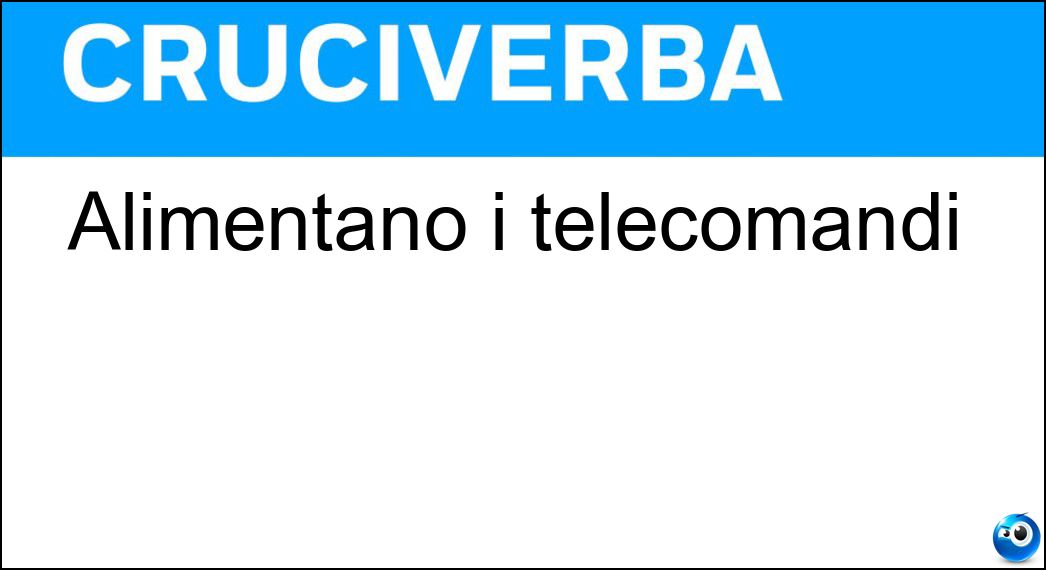 CRUCIVERBA

Alimentano i telecomandi